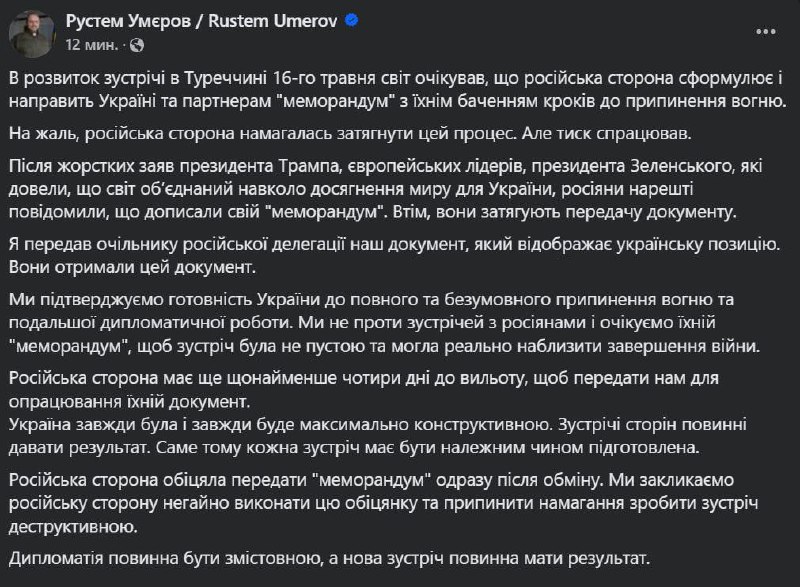 Рустем Умєров / Rustem Umerov
12 мин. ·

В розвиток зустрічі в Туреччині 16-го травня світ очікував, що російська сторона сформулює і направить Україні та партнерам "меморандум" з їхнім баченням кроків до припинення вогню.

На жаль, російська сторона намагалась затягнути цей процес. Але тиск спрацював.

Після жорстких заяв президента Трампа, європейських лідерів, президента Зеленського, які довели, що світ об'єднаний навколо досягнення миру для України, росіяни нарешті повідомили, що дописали свій "меморандум". Втім, вони затягують передачу документу.

Я передав очільнику російської делегації наш документ, який відображає українську позицію. Вони отримали цей документ.

Ми підтверджуємо готовність України до повного та безумовного припинення вогню та подальшої дипломатичної роботи. Ми не проти зустрічей з росіянами і очікуємо їхній "меморандум", щоб зустріч була не пустою та могла реально наблизити завершення війни.

Російська сторона має ще щонайменше чотири дні до вильоту, щоб передати нам для опрацювання їхній документ.
Україна завжди була і завжди буде максимально конструктивною. Зустрічі сторін повинні давати результат. Саме тому кожна зустріч має бути належним чином підготовлена.

Російська сторона обіцяла передати "меморандум" одразу після обміну. Ми закликаємо російську сторону негайно виконати цю обіцянку та припинити намагання зробити зустріч деструктивною.

Дипломатія повинна бути змістовною, а нова зустріч повинна мати результат.